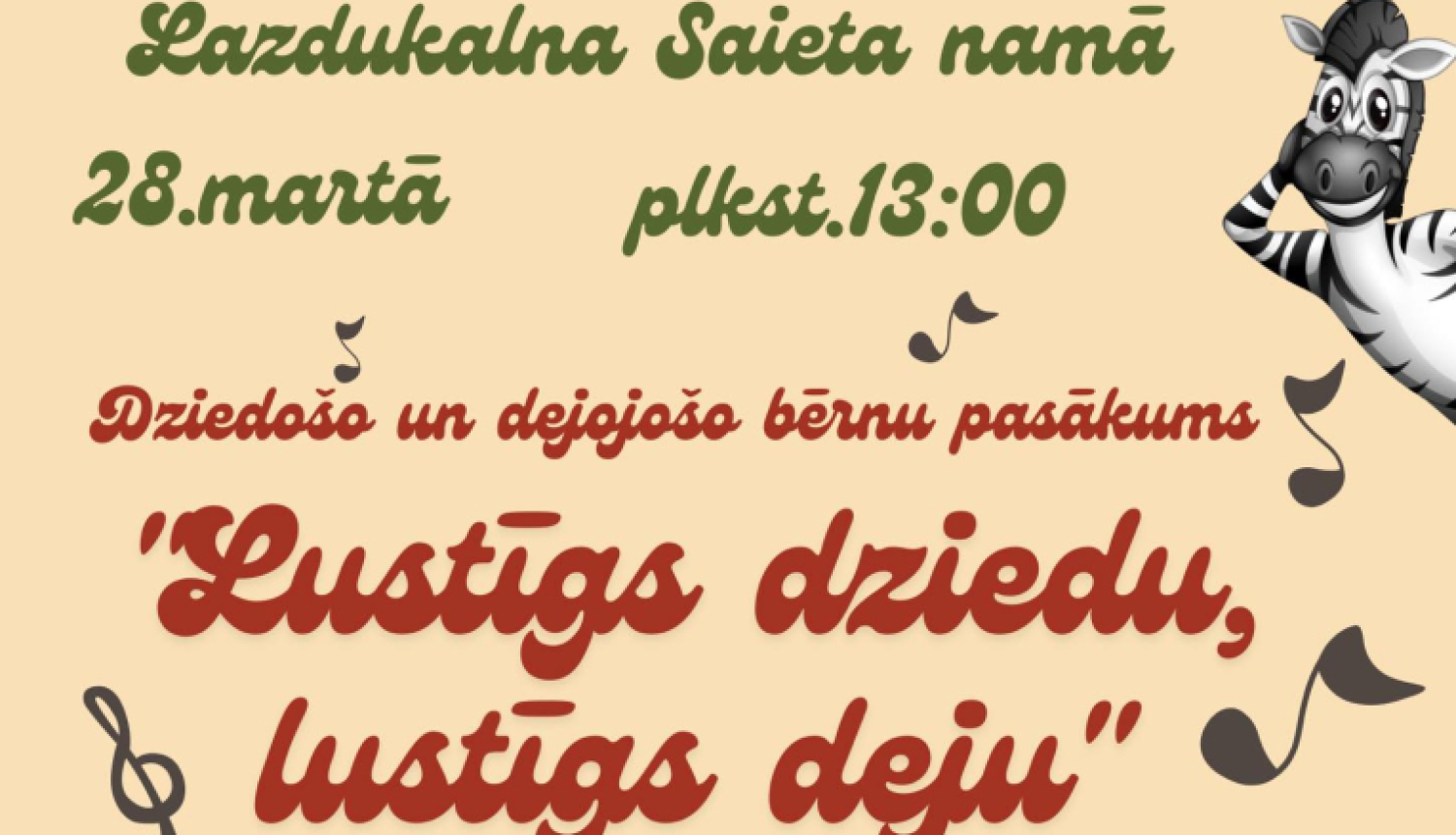 Lazdukalna Saieta namā

28.martā plkst.13:00

Dziedošo un dejojošo bērnu pasākums

'Lustīgs dziedu, lustīgs deju"